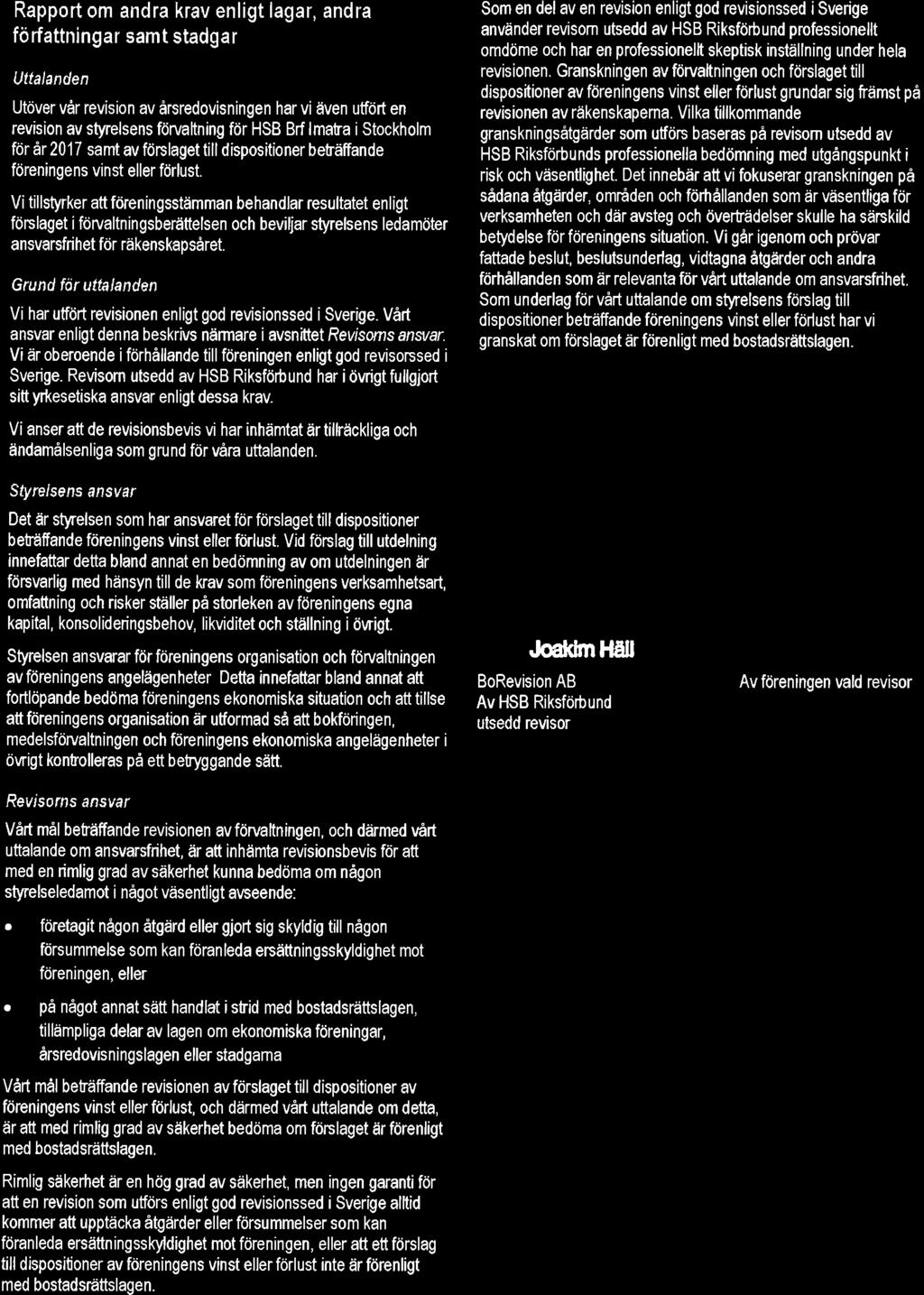 Rapport om andra krav enligt lagar, andra författningar samt stadgar

Uttalanden

Utöver vår revision av årsredovisningen har vi även utfört en revision av styrelsens förvaltning för HSB Brf Imatra i Stockholm för år 2017 samt av förslaget till dispositioner beträffande föreningens vinst eller förlust.

Vi tillstyrker att föreningsstämman behandlar resultatet enligt förslaget i förvaltningsberättelsen och beviljar styrelsens ledamöter ansvarsfrihet för räkenskapsåret.

Grund för uttalanden

Vi har utfört revisionen enligt god revisionssed i Sverige. Vårt ansvar enligt denna beskrivs närmare i avsnittet Revisorns ansvar. Vi är oberoende i förhållande till föreningen enligt god revisorssed i Sverige. Revisorn utsedd av HSB Riksförbund har i övrigt fullgjort sitt yrkesetiska ansvar enligt dessa krav.

Vi anser att de revisionsbevis vi har inhämtat är tillräckliga och ändamålsenliga som grund för våra uttalanden.

Styrelsens ansvar

Det är styrelsen som har ansvaret för förslaget till dispositioner beträffande föreningens vinst eller förlust. Vid förslag till utdelning innefattar detta bland annat en bedömning av om utdelningen är försvarlig med hänsyn till de krav som föreningens verksamhetsart, omfattning och risker ställer på storleken av föreningens egna kapital, konsolideringsbehov, likviditet och ställning i övrigt.

Styrelsen ansvarar för föreningens organisation och förvaltningen av föreningens angelägenheter Detta innefattar bland annat att fortlöpande bedöma föreningens ekonomiska situation och att tillse att föreningens organisation är utformad så att bokföringen, medelsförvaltningen och föreningens ekonomiska angelägenheter i övrigt kontrolleras på ett betryggande sätt.

Revisorns ansvar

Vårt mål beträffande revisionen av förvaltningen, och därmed vårt uttalande om ansvarsfrihet, är att inhämta revisionsbevis för att med en rimlig grad av säkerhet kunna bedöma om någon styrelseledamot i något väsentligt avseende:

• företagit någon åtgärd eller gjort sig skyldig till någon försummelse som kan föranleda ersättningsskyldighet mot föreningen, eller

• på något annat sätt handlat i strid med bostadsrättslagen, tillämpliga delar av lagen om ekonomiska föreningar, årsredovisningslagen eller stadgarna

Vårt mål beträffande revisionen av förslaget till dispositioner av föreningens vinst eller förlust, och därmed vårt uttalande om detta, är att med rimlig grad av säkerhet bedöma om förslaget är förenligt med bostadsrättslagen.

Rimlig säkerhet är en hög grad av säkerhet, men ingen garanti för att en revision som utförs enligt god revisionssed i Sverige alltid kommer att upptäcka åtgärder eller försummelser som kan föranleda ersättningsskyldighet mot föreningen, eller att ett förslag till dispositioner av föreningens vinst eller förlust inte är förenligt med bostadsrättslagen.

Som en del av en revision enligt god revisionssed i Sverige använder revisorn utsedd av HSB Riksförbund professionellt omdöme och har en professionellt skeptisk inställning under hela revisionen. Granskningen av förvaltningen och förslaget till dispositioner av föreningens vinst eller förlust grundar sig främst på revisionen av räkenskaperna. Vilka tillkommande granskningsåtgärder som utförs baseras på revisorn utsedd av HSB Riksförbunds professionella bedömning med utgångspunkt i risk och väsentlighet. Det innebär att vi fokuserar granskningen på sådana åtgärder, områden och förhållanden som är väsentliga för verksamheten och där avsteg och överträdelser skulle ha särskild betydelse för föreningens situation. Vi går igenom och prövar fattade beslut, beslutsunderlag, vidtagna åtgärder och andra förhållanden som är relevanta för vårt uttalande om ansvarsfrihet. Som underlag för vårt uttalande om styrelsens förslag till dispositioner beträffande föreningens vinst eller förlust har vi granskat om förslaget är förenligt med bostadsrättslagen.

Joakim Häll
BoRevision AB
Av HSB Riksförbund utsedd revisor

Av föreningen vald revisor